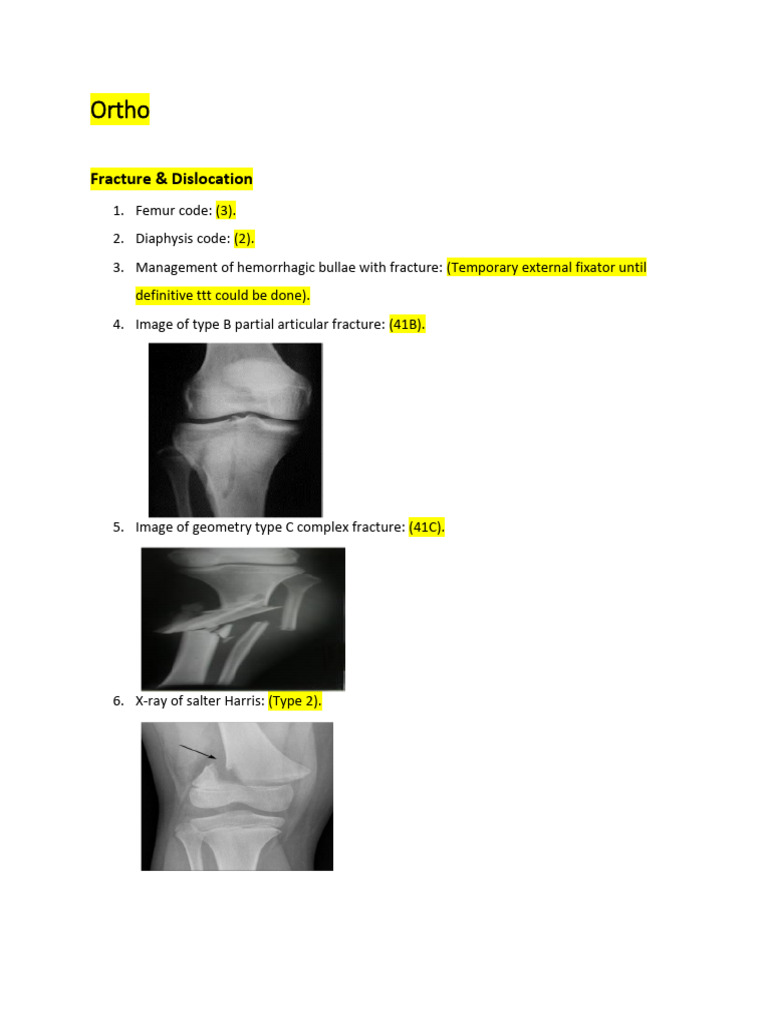 Ortho

Fracture & Dislocation

1. Femur code: (3).
2. Diaphysis code: (2).
3. Management of hemorrhagic bullae with fracture: (Temporary external fixator until definitive ttt could be done).
4. Image of type B partial articular fracture: (41B).
5. Image of geometry type C complex fracture: (41C).
6. X-ray of salter Harris: (Type 2).